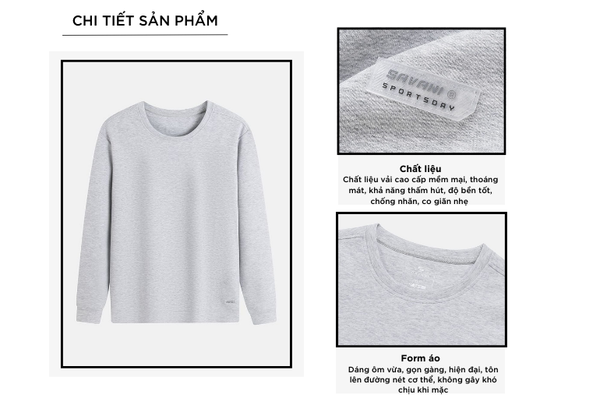 CHI TIẾT SẢN PHẨM

SAVANI ®
SPORTSDAY

Chất liệu
Chất liệu vải cao cấp mềm mại, thoáng mát, khả năng thấm hút, độ bền tốt, chống nhăn, co giãn nhẹ

Form áo
Dáng ôm vừa, gọn gàng, hiện đại, tôn lên đường nét cơ thể, không gây khó chịu khi mặc